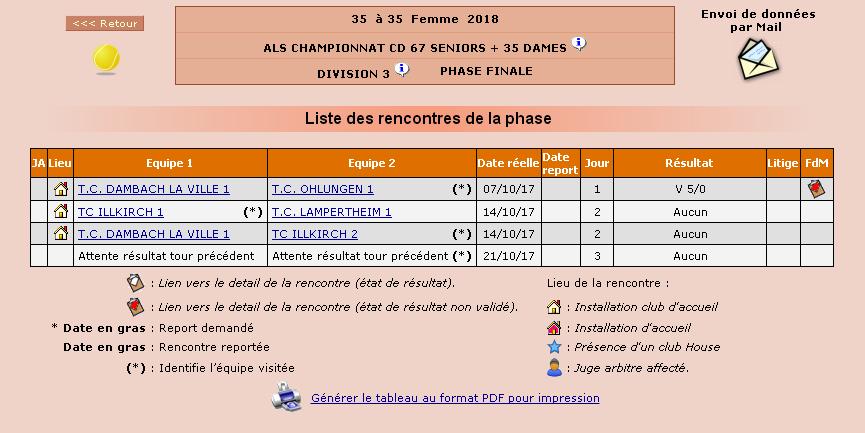 <<< Retour

35 à 35 Femme 2018

ALS CHAMPIONNAT CD 67 SENIORS + 35 DAMES

DIVISION 3 PHASE FINALE

Envoi de données par Mail

Liste des rencontres de la phase

| JA | Lieu | Equipe 1 | Equipe 2 | Date réelle | Date report | Jour | Résultat | Litige | FdM |
|---|---|---|---|---|---|---|---|---|---|
| | | T.C. DAMBACH LA VILLE 1 | T.C. OHLUNGEN 1 (*) | 07/10/17 | | 1 | V 5/0 | | |
| | | TC ILLKIRCH 1 (*) | T.C. LAMPERTHEIM 1 | 14/10/17 | | 2 | Aucun | | |
| | | T.C. DAMBACH LA VILLE 1 | TC ILLKIRCH 2 (*) | 14/10/17 | | 2 | Aucun | | |
| | | Attente résultat tour précédent | Attente résultat tour précédent (*) | 21/10/17 | | 3 | Aucun | | |

: Lien vers le detail de la rencontre (état de résultat).

: Lien vers le detail de la rencontre (état de résultat non validé).

* Date en gras : Report demandé

Date en gras : Rencontre reportée

(*) : Identifie l'équipe visitée

Lieu de la rencontre :

: Installation club d'accueil

: Installation d'accueil

: Présence d'un club House

: Juge arbitre affecté.

Générer le tableau au format PDF pour impression